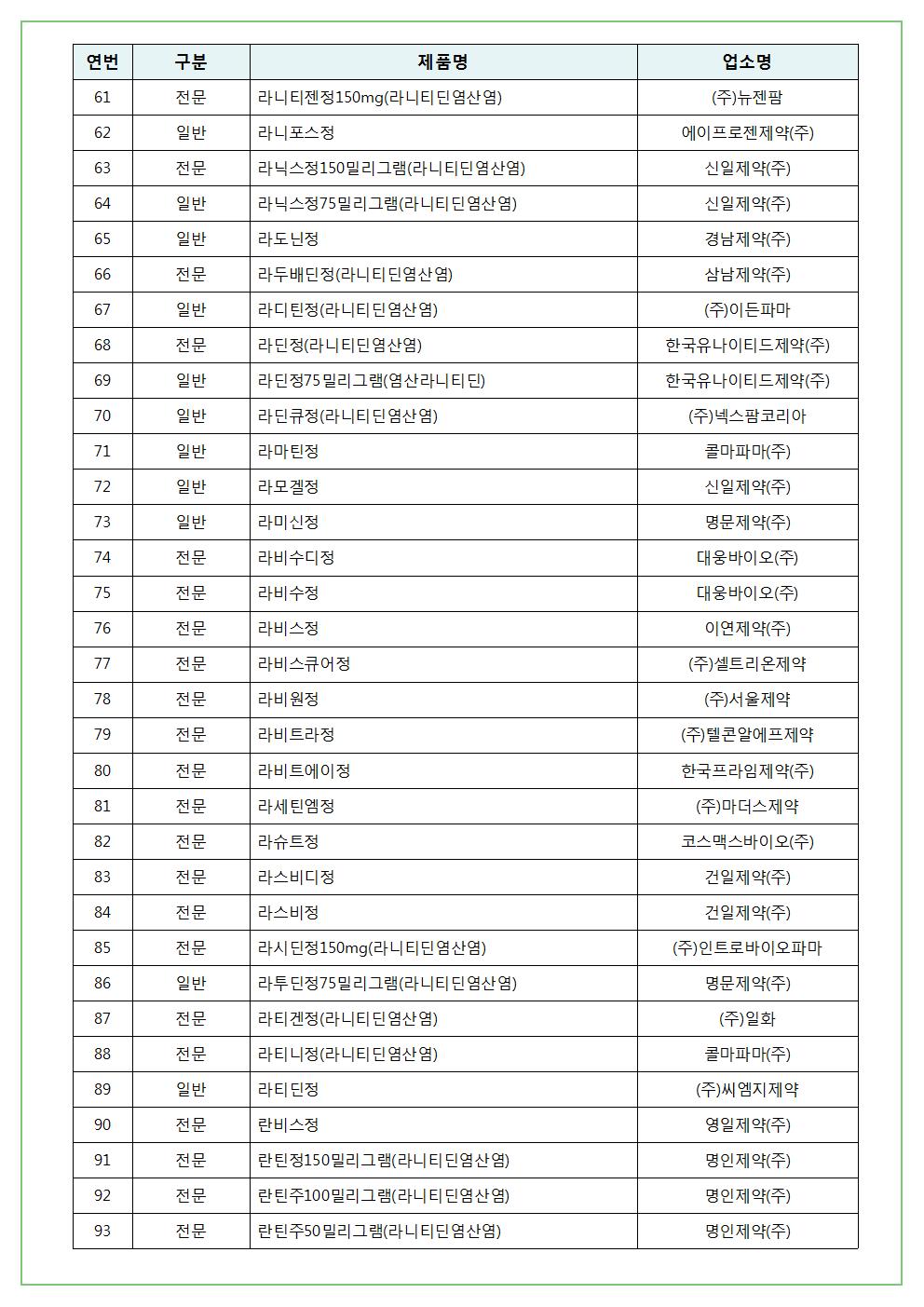 | 연번 | 구분 | 제품명 | 업소명 |
|---|---|---|---|
| 61 | 전문 | 라니티젠정150mg(라니티딘염산염) | (주)뉴젠팜 |
| 62 | 일반 | 라니포스정 | 에이프로젠제약(주) |
| 63 | 전문 | 라닉스정150밀리그램(라니티딘염산염) | 신일제약(주) |
| 64 | 일반 | 라닉스정75밀리그램(라니티딘염산염) | 신일제약(주) |
| 65 | 일반 | 라도닌정 | 경남제약(주) |
| 66 | 전문 | 라두배딘정(라니티딘염산염) | 삼남제약(주) |
| 67 | 일반 | 라디틴정(라니티딘염산염) | (주)이든파마 |
| 68 | 전문 | 라딘정(라니티딘염산염) | 한국유나이티드제약(주) |
| 69 | 일반 | 라딘정75밀리그램(염산라니티딘) | 한국유나이티드제약(주) |
| 70 | 일반 | 라딘큐정(라니티딘염산염) | (주)넥스팜코리아 |
| 71 | 일반 | 라마틴정 | 콜마파마(주) |
| 72 | 일반 | 라모겔정 | 신일제약(주) |
| 73 | 일반 | 라미신정 | 명문제약(주) |
| 74 | 전문 | 라비수디정 | 대웅바이오(주) |
| 75 | 전문 | 라비수정 | 대웅바이오(주) |
| 76 | 전문 | 라비스정 | 이연제약(주) |
| 77 | 전문 | 라비스큐어정 | (주)셀트리온제약 |
| 78 | 전문 | 라비원정 | (주)서울제약 |
| 79 | 전문 | 라비트라정 | (주)텔콘알에프제약 |
| 80 | 전문 | 라비트에이정 | 한국프라임제약(주) |
| 81 | 전문 | 라세틴엠정 | (주)마더스제약 |
| 82 | 전문 | 라슈트정 | 코스맥스바이오(주) |
| 83 | 전문 | 라스비디정 | 건일제약(주) |
| 84 | 전문 | 라스비정 | 건일제약(주) |
| 85 | 전문 | 라시딘정150mg(라니티딘염산염) | (주)인트로바이오파마 |
| 86 | 일반 | 라투딘정75밀리그램(라니티딘염산염) | 명문제약(주) |
| 87 | 전문 | 라티겐정(라니티딘염산염) | (주)일화 |
| 88 | 전문 | 라티니정(라니티딘염산염) | 콜마파마(주) |
| 89 | 일반 | 라티딘정 | (주)씨엠지제약 |
| 90 | 전문 | 란비스정 | 영일제약(주) |
| 91 | 전문 | 란틴정150밀리그램(라니티딘염산염) | 명인제약(주) |
| 92 | 전문 | 란틴주100밀리그램(라니티딘염산염) | 명인제약(주) |
| 93 | 전문 | 란틴주50밀리그램(라니티딘염산염) | 명인제약(주) |